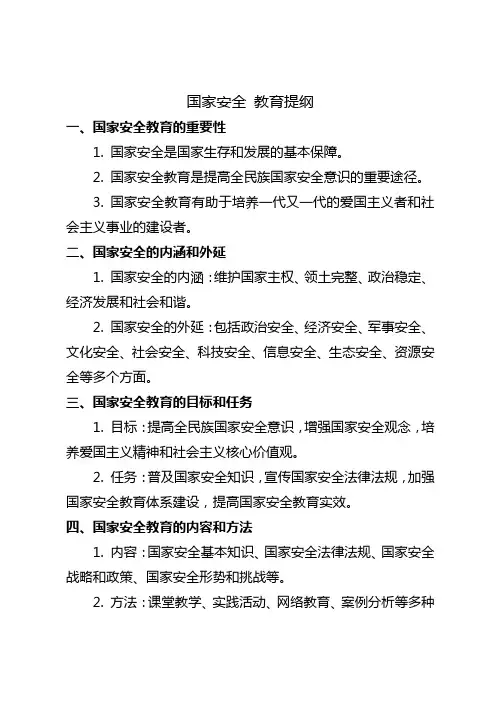 国家安全 教育提纲

一、国家安全教育的重要性

1. 国家安全是国家生存和发展的基本保障。

2. 国家安全教育是提高全民族国家安全意识的重要途径。

3. 国家安全教育有助于培养一代又一代的爱国主义者和社会主义事业的建设者。

二、国家安全的内涵和外延

1. 国家安全的内涵：维护国家主权、领土完整、政治稳定、经济发展和社会和谐。

2. 国家安全的外延：包括政治安全、经济安全、军事安全、文化安全、社会安全、科技安全、信息安全、生态安全、资源安全等多个方面。

三、国家安全教育的目标和任务

1. 目标：提高全民族国家安全意识，增强国家安全观念，培养爱国主义精神和社会主义核心价值观。

2. 任务：普及国家安全知识，宣传国家安全法律法规，加强国家安全教育体系建设，提高国家安全教育实效。

四、国家安全教育的内容和方法

1. 内容：国家安全基本知识、国家安全法律法规、国家安全战略和政策、国家安全形势和挑战等。

2. 方法：课堂教学、实践活动、网络教育、案例分析等多种